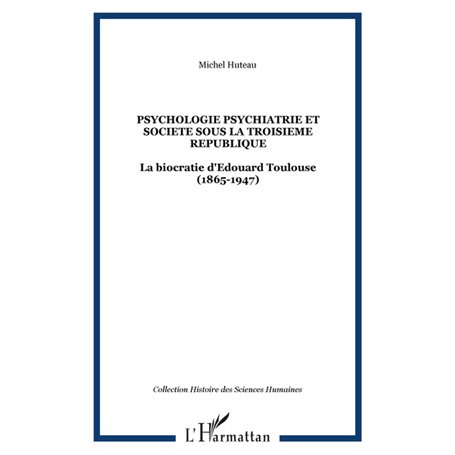 Michel Huteau

PSYCHOLOGIE PSYCHIATRIE ET SOCIETE SOUS LA TROISIEME REPUBLIQUE

La biocratie d'Edouard Toulouse (1865-1947)

Collection Histoire des Sciences Humaines

L'Harmattan